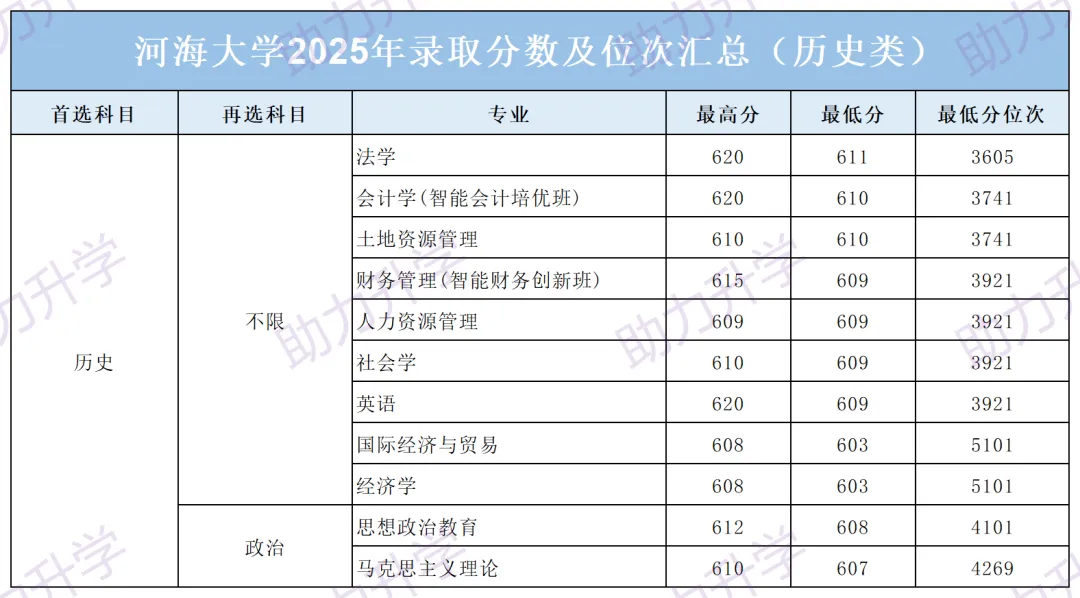 河海大学2025年录取分数及位次汇总（历史类）

| 首选科目 | 再选科目 | 专业 | 最高分 | 最低分 | 最低分位次 |
|---|---|---|---|---|---|
| 历史 | 不限 | 法学 | 620 | 611 | 3605 |
| | | 会计学(智能会计培优班) | 620 | 610 | 3741 |
| | | 土地资源管理 | 610 | 610 | 3741 |
| | | 财务管理(智能财务创新班) | 615 | 609 | 3921 |
| | | 人力资源管理 | 609 | 609 | 3921 |
| | | 社会学 | 610 | 609 | 3921 |
| | | 英语 | 620 | 609 | 3921 |
| | | 国际经济与贸易 | 608 | 603 | 5101 |
| | | 经济学 | 608 | 603 | 5101 |
| | 政治 | 思想政治教育 | 612 | 608 | 4101 |
| | | 马克思主义理论 | 610 | 607 | 4269 |

助力升学